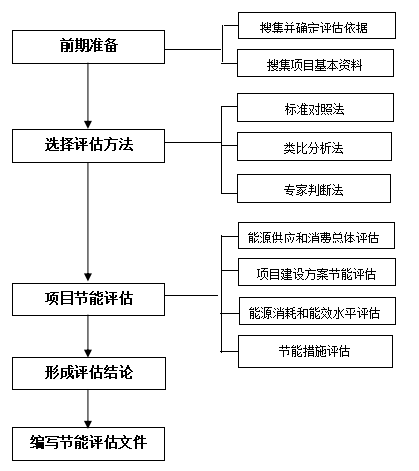 前期准备

搜集并确定评估依据

搜集项目基本资料

选择评估方法

标准对照法

类比分析法

专家判断法

项目节能评估

能源供应和消费总体评估

项目建设方案节能评估

能源消耗和能效水平评估

节能措施评估

形成评估结论

编写节能评估文件